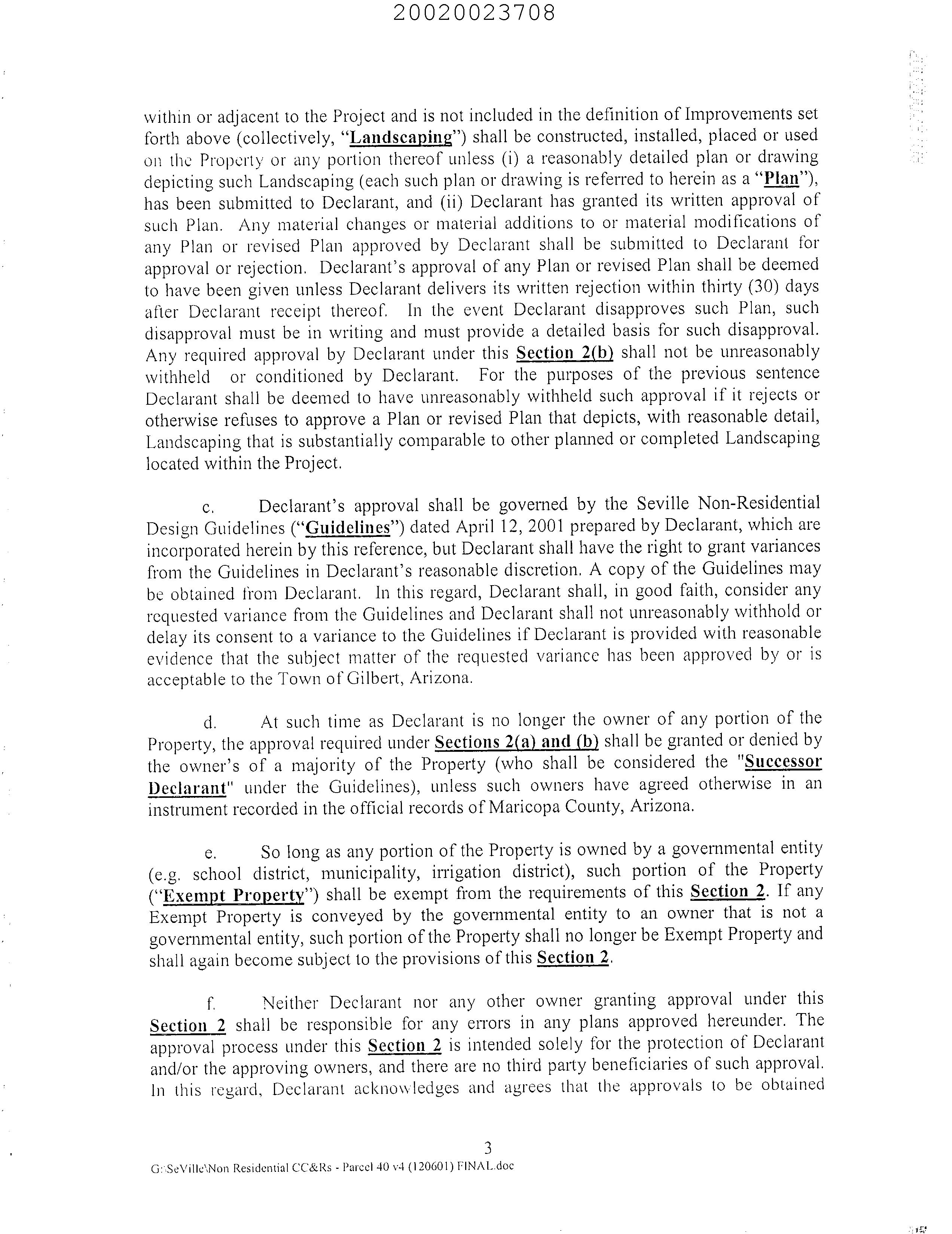 20020023708

within or adjacent to the Project and is not included in the definition of Improvements set forth above (collectively, "Landscaping") shall be constructed, installed, placed or used on the Property or any portion thereof unless (i) a reasonably detailed plan or drawing depicting such Landscaping (each such plan or drawing is referred to herein as a "Plan"), has been submitted to Declarant, and (ii) Declarant has granted its written approval of such Plan. Any material changes or material additions to or material modifications of any Plan or revised Plan approved by Declarant shall be submitted to Declarant for approval or rejection. Declarant's approval of any Plan or revised Plan shall be deemed to have been given unless Declarant delivers its written rejection within thirty (30) days after Declarant receipt thereof. In the event Declarant disapproves such Plan, such disapproval must be in writing and must provide a detailed basis for such disapproval. Any required approval by Declarant under this Section 2(b) shall not be unreasonably withheld or conditioned by Declarant. For the purposes of the previous sentence Declarant shall be deemed to have unreasonably withheld such approval if it rejects or otherwise refuses to approve a Plan or revised Plan that depicts, with reasonable detail, Landscaping that is substantially comparable to other planned or completed Landscaping located within the Project.

c. Declarant's approval shall be governed by the Seville Non-Residential Design Guidelines ("Guidelines") dated April 12, 2001 prepared by Declarant, which are incorporated herein by this reference, but Declarant shall have the right to grant variances from the Guidelines in Declarant's reasonable discretion. A copy of the Guidelines may be obtained from Declarant. In this regard, Declarant shall, in good faith, consider any requested variance from the Guidelines and Declarant shall not unreasonably withhold or delay its consent to a variance to the Guidelines if Declarant is provided with reasonable evidence that the subject matter of the requested variance has been approved by or is acceptable to the Town of Gilbert, Arizona.

d. At such time as Declarant is no longer the owner of any portion of the Property, the approval required under Sections 2(a) and (b) shall be granted or denied by the owner's of a majority of the Property (who shall be considered the "Successor Declarant" under the Guidelines), unless such owners have agreed otherwise in an instrument recorded in the official records of Maricopa County, Arizona.

e. So long as any portion of the Property is owned by a governmental entity (e.g. school district, municipality, irrigation district), such portion of the Property ("Exempt Property") shall be exempt from the requirements of this Section 2. If any Exempt Property is conveyed by the governmental entity to an owner that is not a governmental entity, such portion of the Property shall no longer be Exempt Property and shall again become subject to the provisions of this Section 2.

f. Neither Declarant nor any other owner granting approval under this Section 2 shall be responsible for any errors in any plans approved hereunder. The approval process under this Section 2 is intended solely for the protection of Declarant and/or the approving owners, and there are no third party beneficiaries of such approval. In this regard, Declarant acknowledges and agrees that the approvals to be obtained

3

G:\SeVille\Non Residential CC&Rs - Parcel 40 v4 (120601) FINAL.doc